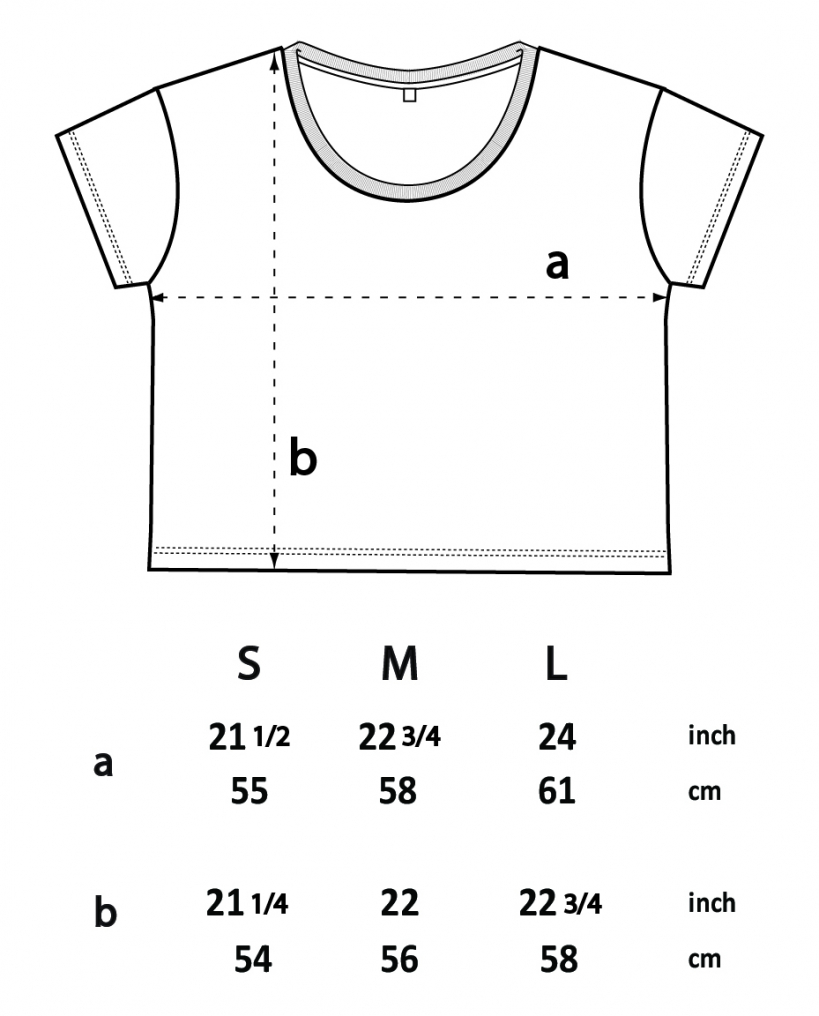 a

b

| | S | M | L | |
|---|---|---|---|---|
| a | 21 1/2 | 22 3/4 | 24 | inch |
| | 55 | 58 | 61 | cm |
| b | 21 1/4 | 22 | 22 3/4 | inch |
| | 54 | 56 | 58 | cm |